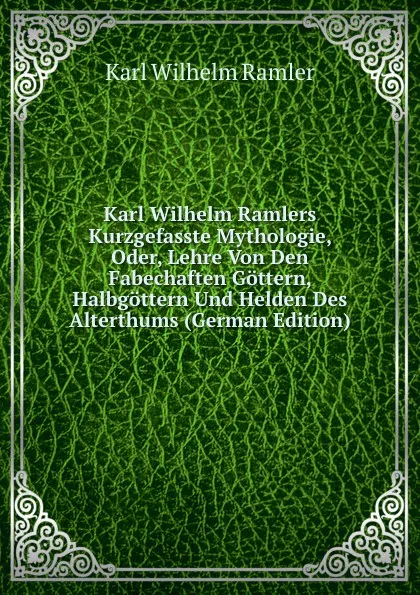 Karl Wilhelm Ramler

Karl Wilhelm Ramlers Kurzgefasste Mythologie, Oder, Lehre Von Den Fabechaften Göttern, Halbgöttern Und Helden Des Alterthums (German Edition)